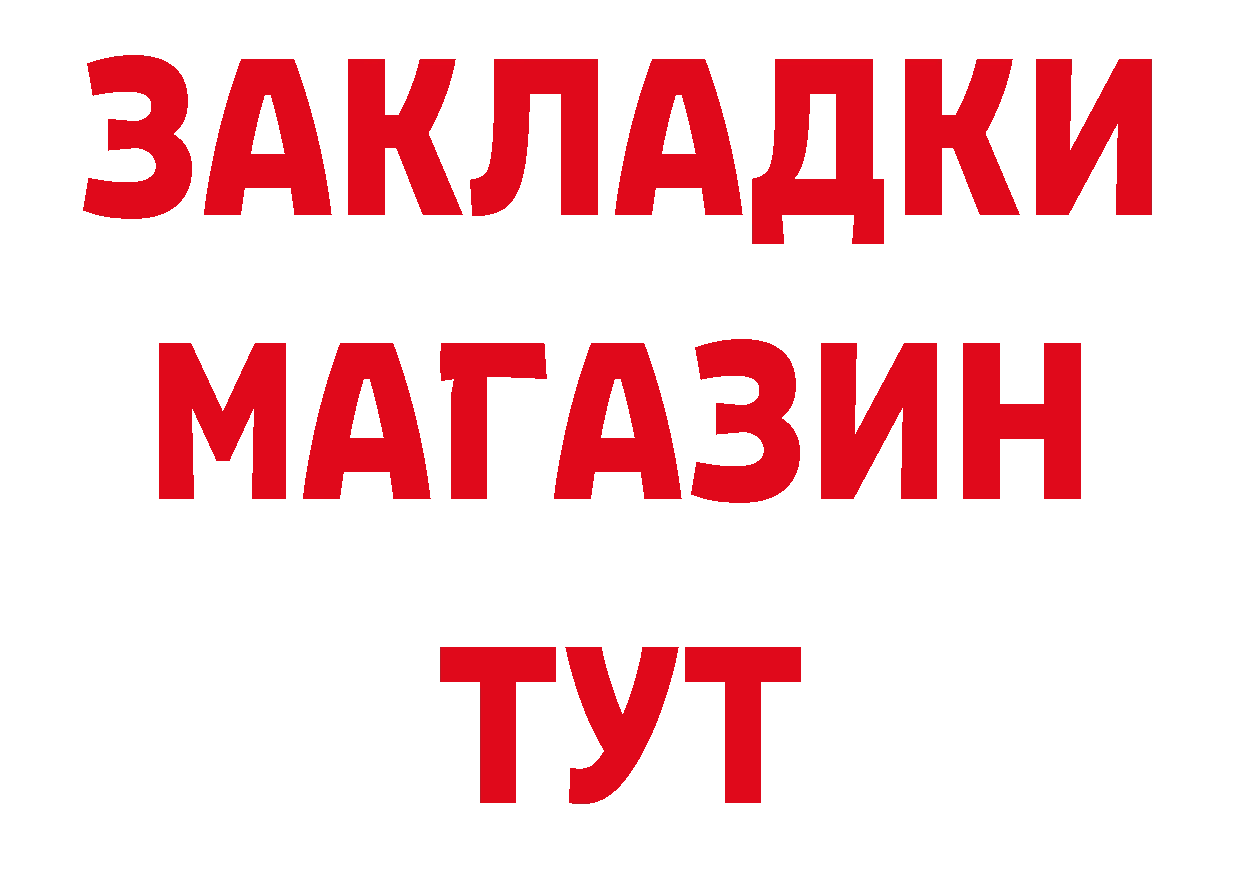 ЗАКЛАДКИ
МАГАЗИН
ТУТ